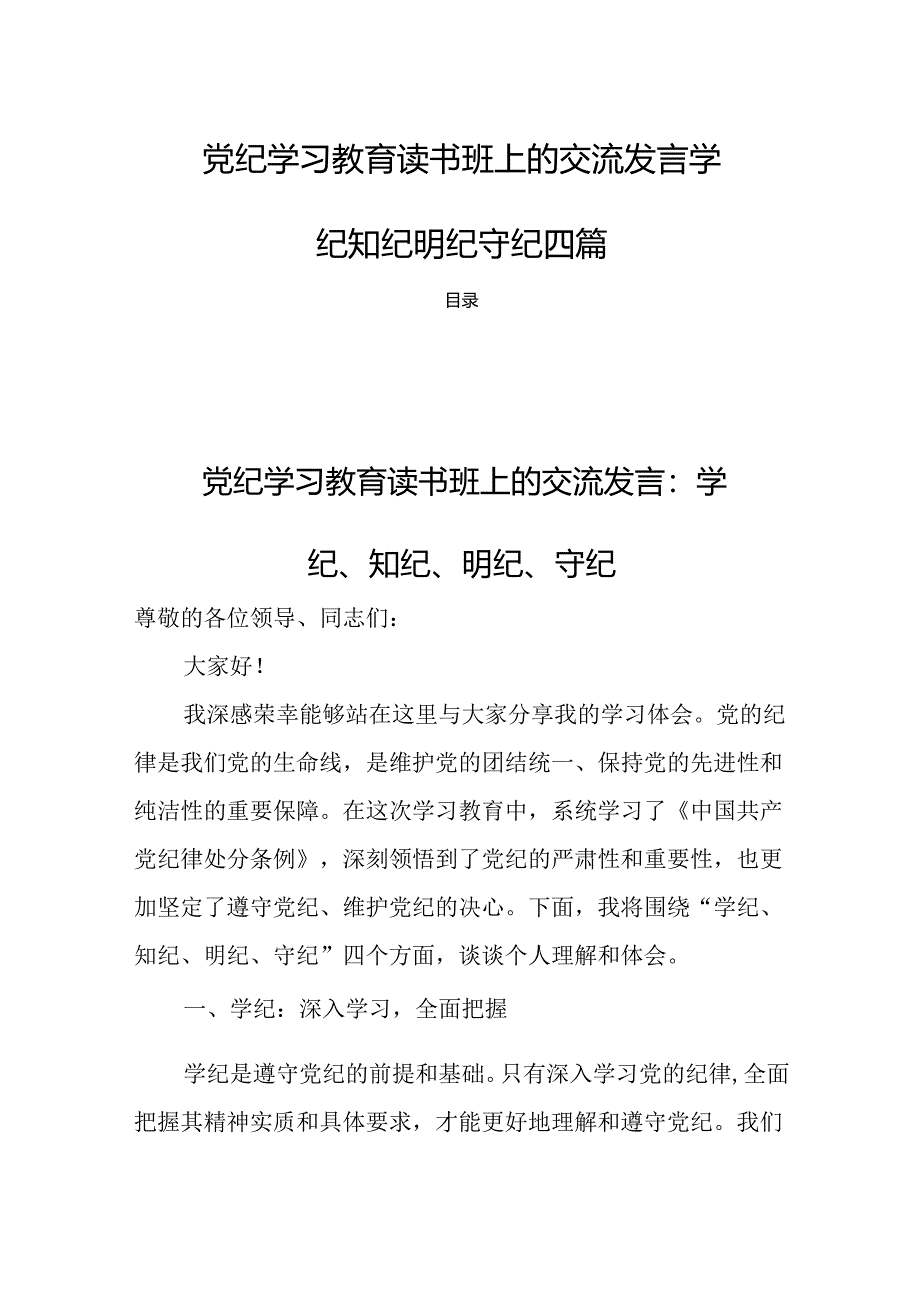 党纪学习教育读书班上的交流发言学纪知纪明纪守纪四篇

目录

党纪学习教育读书班上的交流发言：学纪、知纪、明纪、守纪

尊敬的各位领导、同志们：

大家好！

我深感荣幸能够站在这里与大家分享我的学习体会。党的纪律是我们党的生命线，是维护党的团结统一、保持党的先进性和纯洁性的重要保障。在这次学习教育中，系统学习了《中国共产党纪律处分条例》，深刻领悟到了党纪的严肃性和重要性，也更加坚定了遵守党纪、维护党纪的决心。下面，我将围绕“学纪、知纪、明纪、守纪”四个方面，谈谈个人理解和体会。

一、学纪：深入学习，全面把握

学纪是遵守党纪的前提和基础。只有深入学习党的纪律,全面把握其精神实质和具体要求，才能更好地理解和遵守党纪。我们